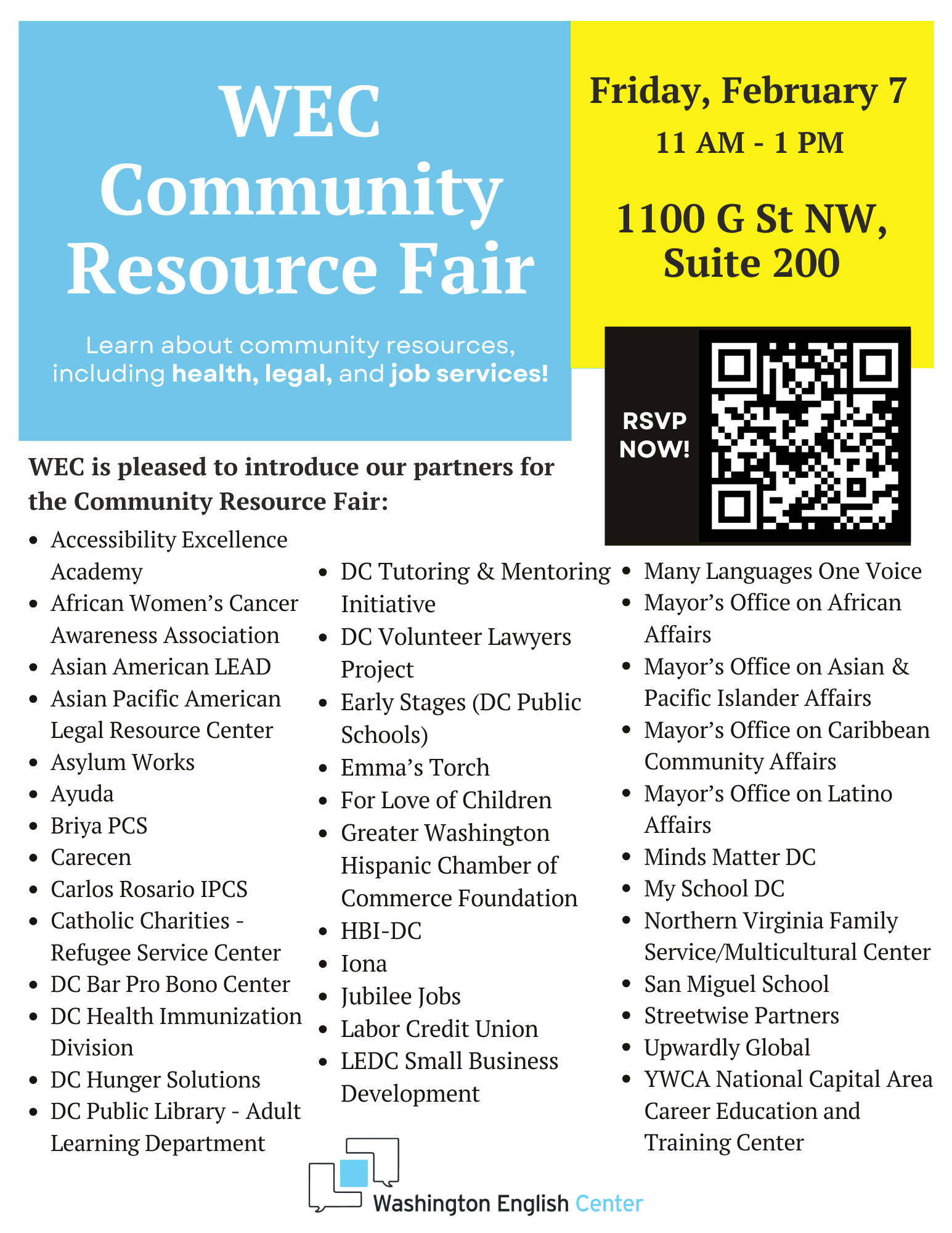 WEC Community Resource Fair

Learn about community resources, including health, legal, and job services!

Friday, February 7

11 AM - 1 PM

1100 G St NW, Suite 200

RSVP NOW!

WEC is pleased to introduce our partners for the Community Resource Fair:

• Accessibility Excellence Academy
• African Women's Cancer Awareness Association
• Asian American LEAD
• Asian Pacific American Legal Resource Center
• Asylum Works
• Ayuda
• Briya PCS
• Carecen
• Carlos Rosario IPCS
• Catholic Charities - Refugee Service Center
• DC Bar Pro Bono Center
• DC Health Immunization Division
• DC Hunger Solutions
• DC Public Library - Adult Learning Department

• DC Tutoring & Mentoring Initiative
• DC Volunteer Lawyers Project
• Early Stages (DC Public Schools)
• Emma's Torch
• For Love of Children
• Greater Washington Hispanic Chamber of Commerce Foundation
• HBI-DC
• Iona
• Jubilee Jobs
• Labor Credit Union
• LEDC Small Business Development

• Many Languages One Voice
• Mayor's Office on African Affairs
• Mayor's Office on Asian & Pacific Islander Affairs
• Mayor's Office on Caribbean Community Affairs
• Mayor's Office on Latino Affairs
• Minds Matter DC
• My School DC
• Northern Virginia Family Service/Multicultural Center
• San Miguel School
• Streetwise Partners
• Upwardly Global
• YWCA National Capital Area Career Education and Training Center

Washington English Center